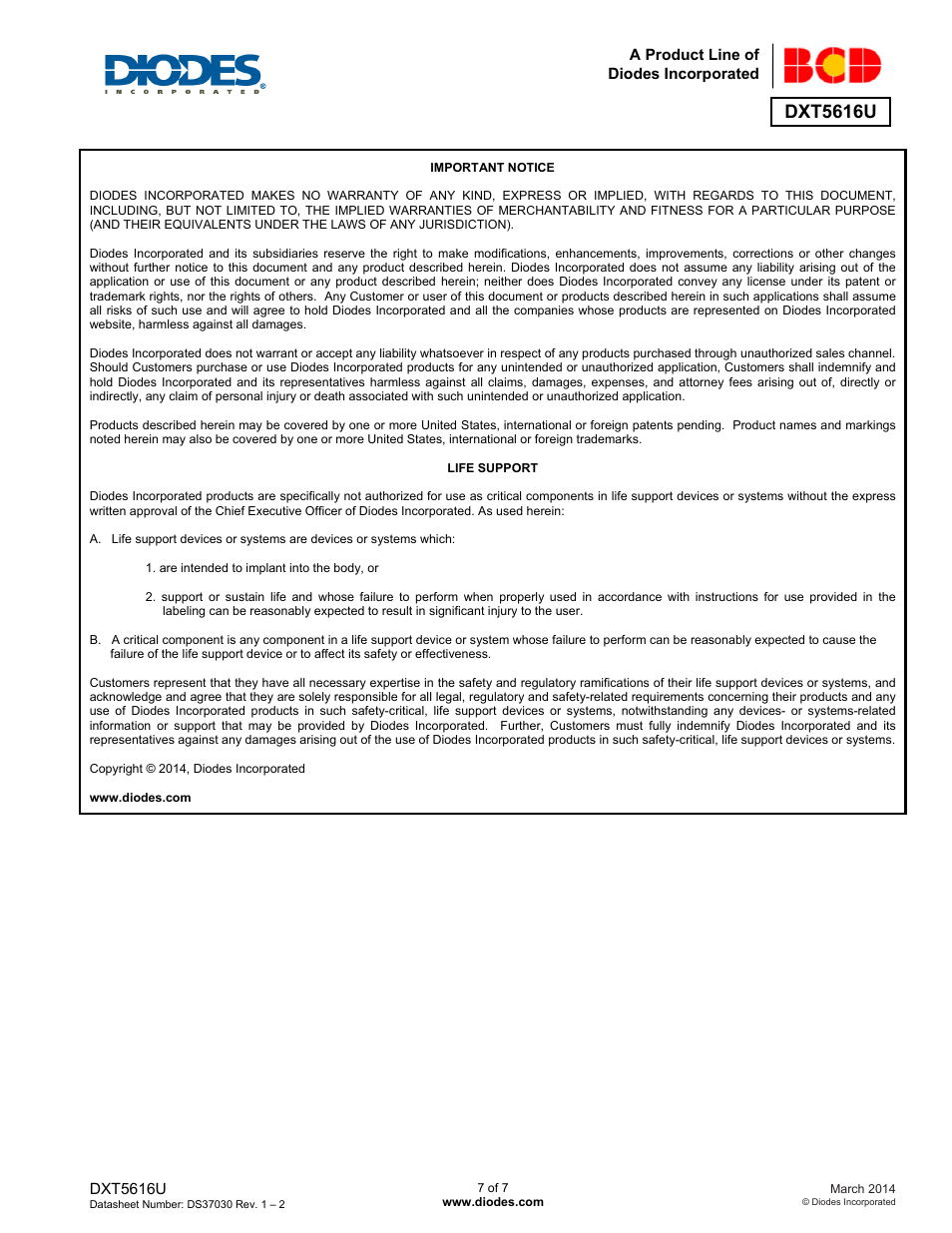 DIODES
INCORPORATED

A Product Line of
Diodes Incorporated

BCD

DXT5616U

IMPORTANT NOTICE

DIODES INCORPORATED MAKES NO WARRANTY OF ANY KIND, EXPRESS OR IMPLIED, WITH REGARDS TO THIS DOCUMENT, INCLUDING, BUT NOT LIMITED TO, THE IMPLIED WARRANTIES OF MERCHANTABILITY AND FITNESS FOR A PARTICULAR PURPOSE (AND THEIR EQUIVALENTS UNDER THE LAWS OF ANY JURISDICTION).

Diodes Incorporated and its subsidiaries reserve the right to make modifications, enhancements, improvements, corrections or other changes without further notice to this document and any product described herein. Diodes Incorporated does not assume any liability arising out of the application or use of this document or any product described herein; neither does Diodes Incorporated convey any license under its patent or trademark rights, nor the rights of others. Any Customer or user of this document or products described herein in such applications shall assume all risks of such use and will agree to hold Diodes Incorporated and all the companies whose products are represented on Diodes Incorporated website, harmless against all damages.

Diodes Incorporated does not warrant or accept any liability whatsoever in respect of any products purchased through unauthorized sales channel. Should Customers purchase or use Diodes Incorporated products for any unintended or unauthorized application, Customers shall indemnify and hold Diodes Incorporated and its representatives harmless against all claims, damages, expenses, and attorney fees arising out of, directly or indirectly, any claim of personal injury or death associated with such unintended or unauthorized application.

Products described herein may be covered by one or more United States, international or foreign patents pending. Product names and markings noted herein may also be covered by one or more United States, international or foreign trademarks.

LIFE SUPPORT

Diodes Incorporated products are specifically not authorized for use as critical components in life support devices or systems without the express written approval of the Chief Executive Officer of Diodes Incorporated. As used herein:

A. Life support devices or systems are devices or systems which:

1. are intended to implant into the body, or

2. support or sustain life and whose failure to perform when properly used in accordance with instructions for use provided in the labeling can be reasonably expected to result in significant injury to the user.

B. A critical component is any component in a life support device or system whose failure to perform can be reasonably expected to cause the failure of the life support device or to affect its safety or effectiveness.

Customers represent that they have all necessary expertise in the safety and regulatory ramifications of their life support devices or systems, and acknowledge and agree that they are solely responsible for all legal, regulatory and safety-related requirements concerning their products and any use of Diodes Incorporated products in such safety-critical, life support devices or systems, notwithstanding any devices- or systems-related information or support that may be provided by Diodes Incorporated. Further, Customers must fully indemnify Diodes Incorporated and its representatives against any damages arising out of the use of Diodes Incorporated products in such safety-critical, life support devices or systems.

Copyright © 2014, Diodes Incorporated

www.diodes.com

DXT5616U
Datasheet Number: DS37030 Rev. 1 – 2

7 of 7
www.diodes.com

March 2014
© Diodes Incorporated